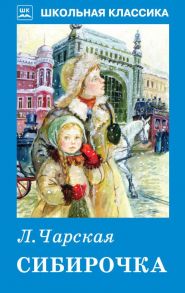 ШК ШКОЛЬНАЯ КЛАССИКА

Л. Чарская

СИБИРОЧКА